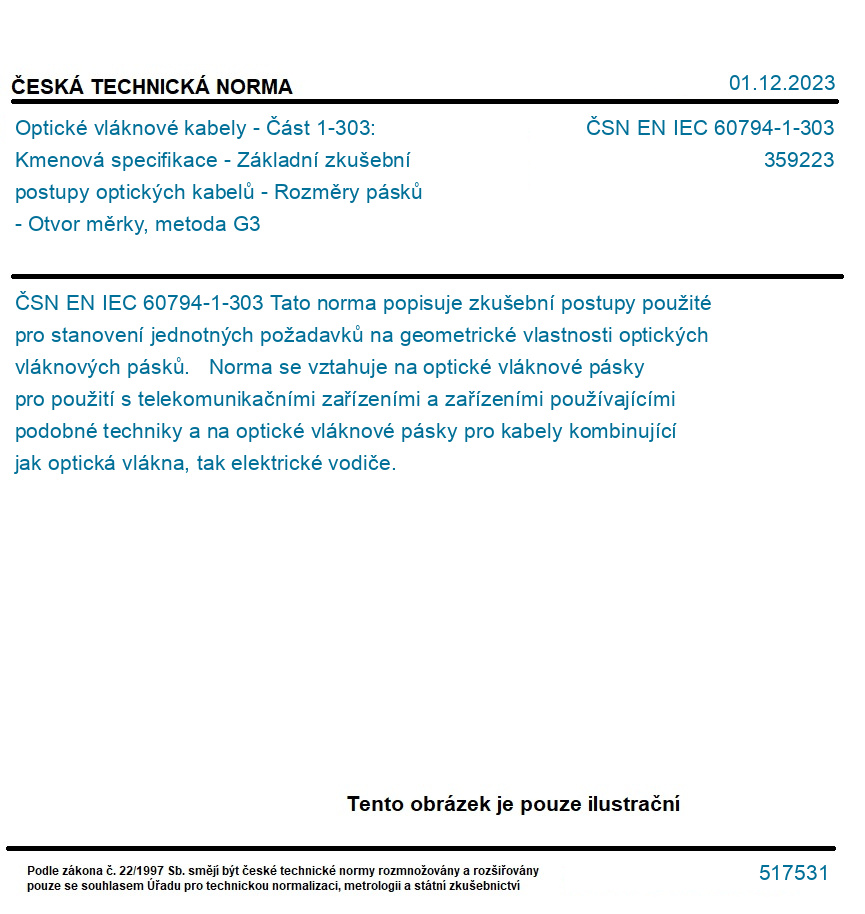 ČESKÁ TECHNICKÁ NORMA

01.12.2023

Optické vláknové kabely - Část 1-303: Kmenová specifikace - Základní zkušební postupy optických kabelů - Rozměry pásků - Otvor měrky, metoda G3

ČSN EN IEC 60794-1-303
359223

ČSN EN IEC 60794-1-303 Tato norma popisuje zkušební postupy použité pro stanovení jednotných požadavků na geometrické vlastnosti optických vláknových pásků. Norma se vztahuje na optické vláknové pásky pro použití s telekomunikačními zařízeními a zařízeními používajícími podobné techniky a na optické vláknové pásky pro kabely kombinující jak optická vlákna, tak elektrické vodiče.

Tento obrázek je pouze ilustrační

Podle zákona č. 22/1997 Sb. smějí být české technické normy rozmnožovány a rozšiřovány pouze se souhlasem Úřadu pro technickou normalizaci, metrologii a státní zkušebnictví

517531